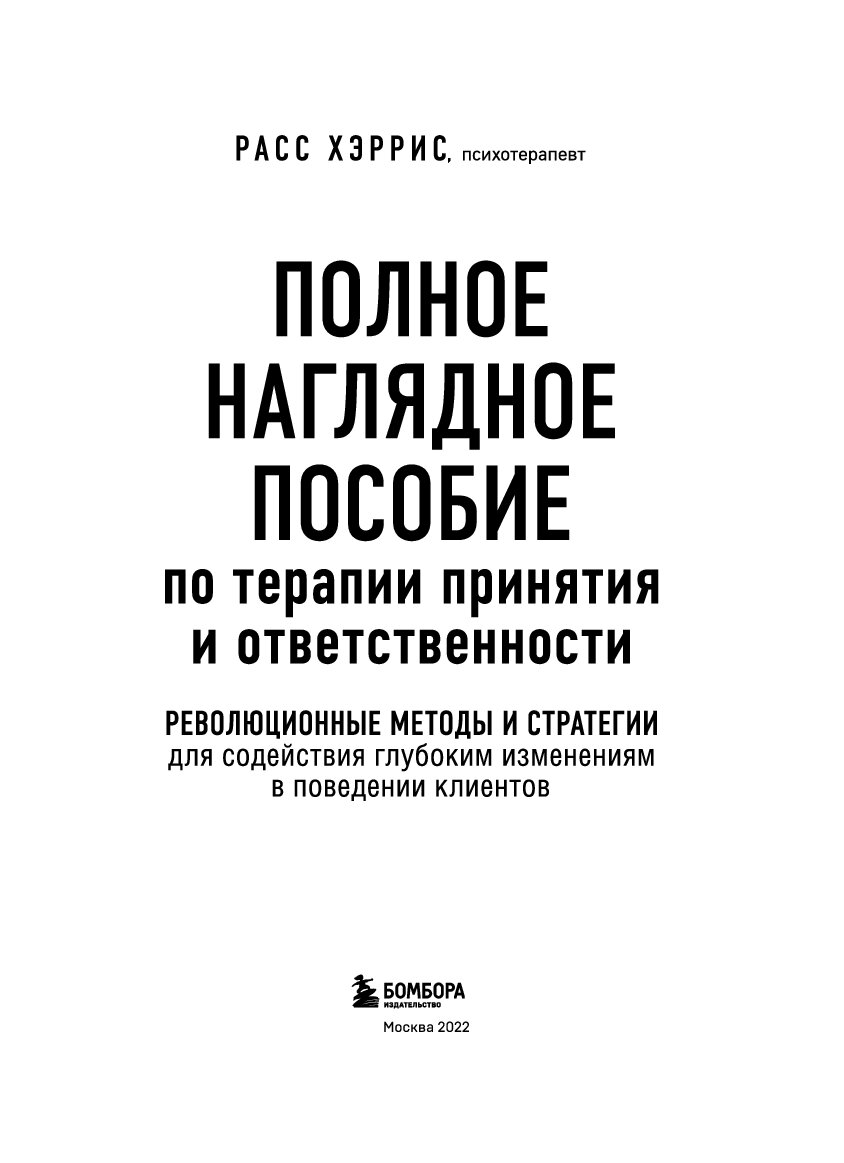 РАСС ХЭРРИС, психотерапевт

ПОЛНОЕ НАГЛЯДНОЕ ПОСОБИЕ
по терапии принятия и ответственности

РЕВОЛЮЦИОННЫЕ МЕТОДЫ И СТРАТЕГИИ
для содействия глубоким изменениям в поведении клиентов

БОМБОРА
ИЗДАТЕЛЬСТВО

Москва 2022